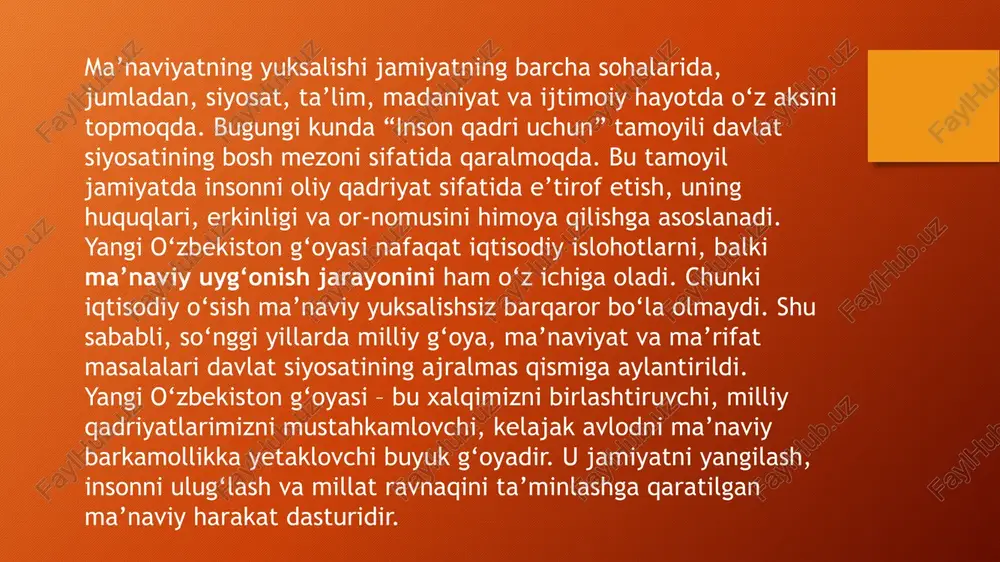 Ma’naviyatning yuksalishi jamiyatning barcha sohalarida, jumladan, siyosat, ta’lim, madaniyat va ijtimoiy hayotda o‘z aksini topmoqda. Bugungi kunda “Inson qadri uchun” tamoyili davlat siyosatining bosh mezoni sifatida qaralmoqda. Bu tamoyil jamiyatda insonni oliy qadriyat sifatida e’tirof etish, uning huquqlari, erkinligi va or-nomusini himoya qilishga asoslanadi.
Yangi O‘zbekiston g‘oyasi nafaqat iqtisodiy islohotlarni, balki ma’naviy uyg‘onish jarayonini ham o‘z ichiga oladi. Chunki iqtisodiy o‘sish ma’naviy yuksalishsiz barqaror bo‘la olmaydi. Shu sababli, so‘nggi yillarda milliy g‘oya, ma’naviyat va ma’rifat masalalari davlat siyosatining ajralmas qismiga aylantirildi.
Yangi O‘zbekiston g‘oyasi – bu xalqimizni birlashtiruvchi, milliy qadriyatlarimizni mustahkamlovchi, kelajak avlodni ma’naviy barkamollikka yetaklovchi buyuk g‘oyadir. U jamiyatni yangilash, insonni ulug‘lash va millat ravnaqini ta’minlashga qaratilgan ma’naviy harakat dasturidir.

FaylHub.uz